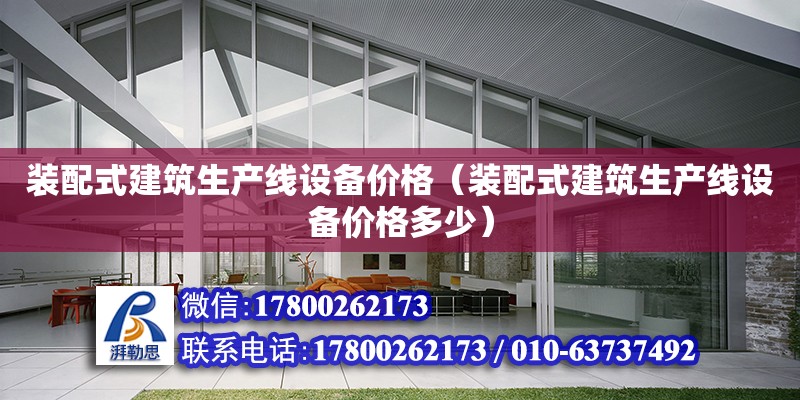 装配式建筑生产线设备价格（装配式建筑生产线设备价格多少）

湃勒思

微信:17800262173

联系电话:17800262173 / 010-63737492